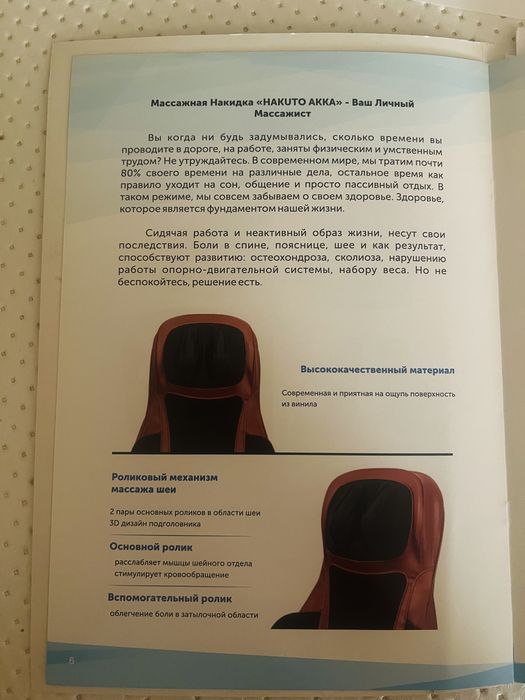 Массажная Накидка «HAKUTO AKKA» - Ваш Личный Массажист

Вы когда ни будь задумывались, сколько времени вы проводите в дороге, на работе, заняты физическим и умственным трудом? Не утруждайтесь. В современном мире, мы тратим почти 80% своего времени на различные дела, остальное время как правило уходит на сон, общение и просто пассивный отдых. В таком режиме, мы совсем забываем о своем здоровье. Здоровье, которое является фундаментом нашей жизни.

Сидячая работа и неактивный образ жизни, несут свои последствия. Боли в спине, пояснице, шее и как результат, способствуют развитию: остеохондроза, сколиоза, нарушению работы опорно-двигательной системы, набору веса. Но не беспокойтесь, решение есть.

Высококачественный материал

Современная и приятная на ощупь поверхность из винила

Роликовый механизм массажа шеи

2 пары основных роликов в области шеи
3D дизайн подголовника

Основной ролик

расслабляет мышцы шейного отдела
стимулирует кровообращение

Вспомогательный ролик

облегчение боли в затылочной области

6